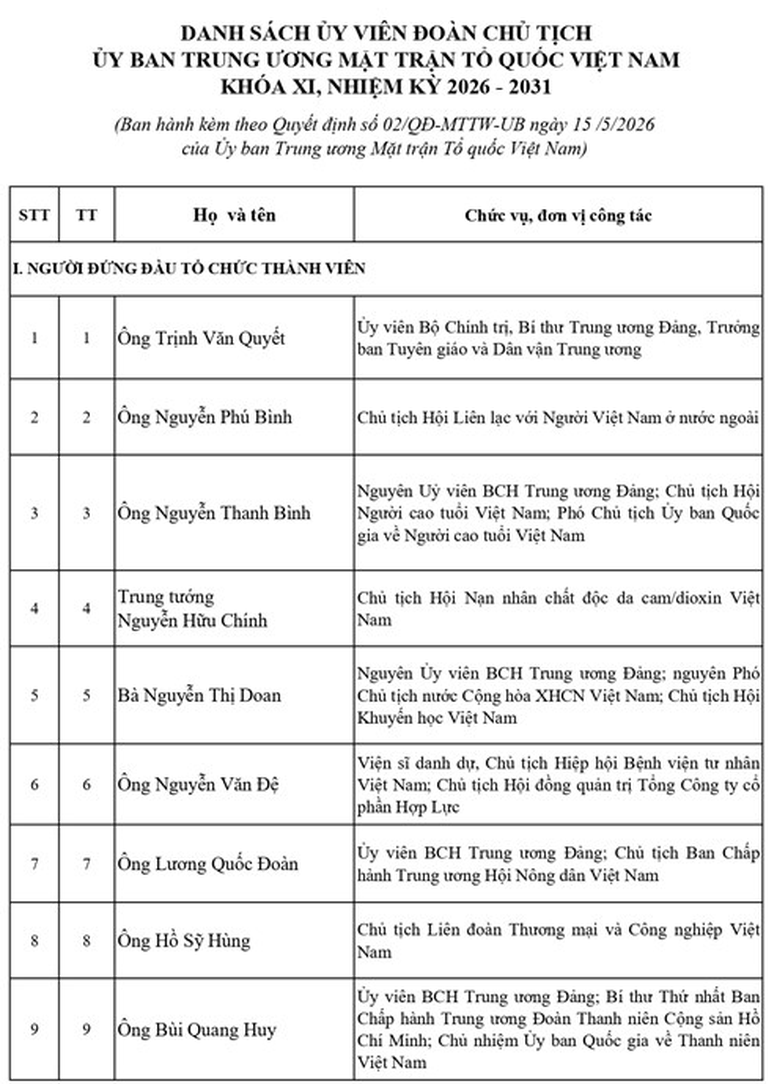 DANH SÁCH ỦY VIÊN ĐOÀN CHỦ TỊCH
ỦY BAN TRUNG ƯƠNG MẶT TRẬN TỔ QUỐC VIỆT NAM
KHÓA XI, NHIỆM KỲ 2026 - 2031

(Ban hành kèm theo Quyết định số 02/QĐ-MTTW-UB ngày 15 /5/2026 của Ủy ban Trung ương Mặt trận Tổ quốc Việt Nam)

| STT | TT | Họ và tên | Chức vụ, đơn vị công tác |
|---|---|---|---|
| I. NGƯỜI ĐỨNG ĐẦU TỔ CHỨC THÀNH VIÊN | | | |
| 1 | 1 | Ông Trịnh Văn Quyết | Ủy viên Bộ Chính trị, Bí thư Trung ương Đảng, Trưởng ban Tuyên giáo và Dân vận Trung ương |
| 2 | 2 | Ông Nguyễn Phú Bình | Chủ tịch Hội Liên lạc với Người Việt Nam ở nước ngoài |
| 3 | 3 | Ông Nguyễn Thanh Bình | Nguyên Uỷ viên BCH Trung ương Đảng; Chủ tịch Hội Người cao tuổi Việt Nam; Phó Chủ tịch Ủy ban Quốc gia về Người cao tuổi Việt Nam |
| 4 | 4 | Trung tướng Nguyễn Hữu Chính | Chủ tịch Hội Nạn nhân chất độc da cam/dioxin Việt Nam |
| 5 | 5 | Bà Nguyễn Thị Doan | Nguyên Ủy viên BCH Trung ương Đảng; nguyên Phó Chủ tịch nước Cộng hòa XHCN Việt Nam; Chủ tịch Hội Khuyến học Việt Nam |
| 6 | 6 | Ông Nguyễn Văn Đệ | Viện sĩ danh dự, Chủ tịch Hiệp hội Bệnh viện tư nhân Việt Nam; Chủ tịch Hội đồng quản trị Tổng Công ty cổ phần Hợp Lực |
| 7 | 7 | Ông Lương Quốc Đoàn | Ủy viên BCH Trung ương Đảng; Chủ tịch Ban Chấp hành Trung ương Hội Nông dân Việt Nam |
| 8 | 8 | Ông Hồ Sỹ Hùng | Chủ tịch Liên đoàn Thương mại và Công nghiệp Việt Nam |
| 9 | 9 | Ông Bùi Quang Huy | Ủy viên BCH Trung ương Đảng; Bí thư Thứ nhất Ban Chấp hành Trung ương Đoàn Thanh niên Cộng sản Hồ Chí Minh; Chủ nhiệm Ủy ban Quốc gia về Thanh niên Việt Nam |